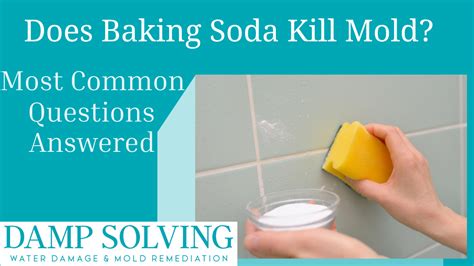 Does Baking Soda Kill Mold?

Most Common Questions Answered

DAMP SOLVING
WATER DAMAGE & MOLD REMEDIATION